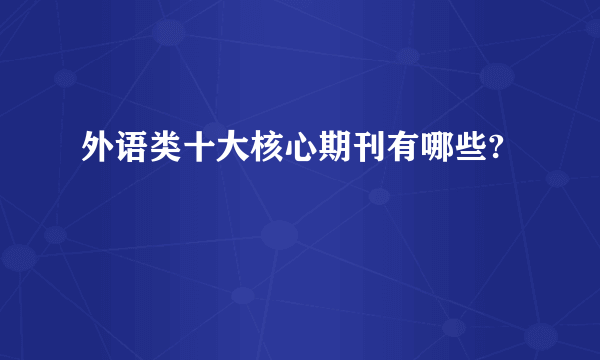 外语类十大核心期刊有哪些?